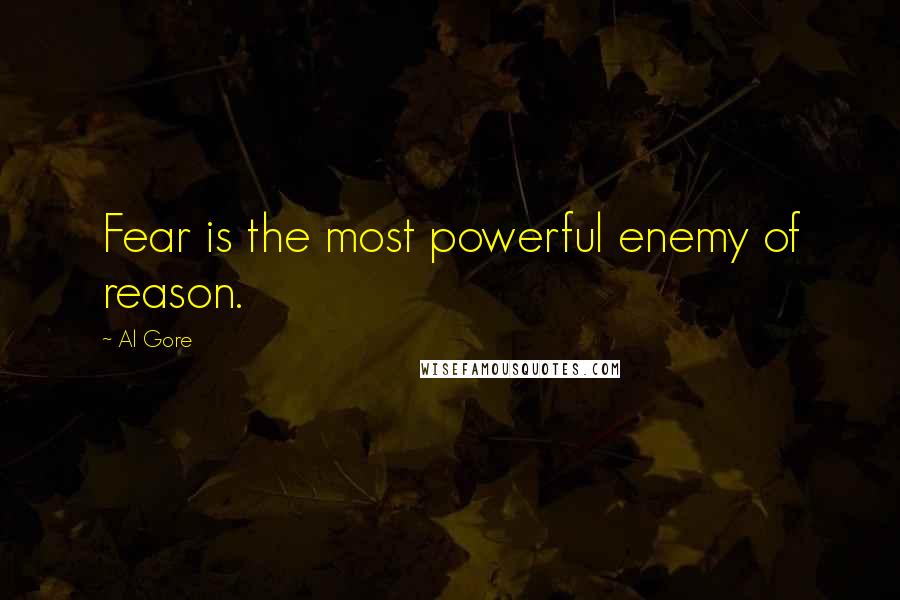 Fear is the most powerful enemy of reason.

~ Al Gore

WISEFAMOUSQUOTES.COM